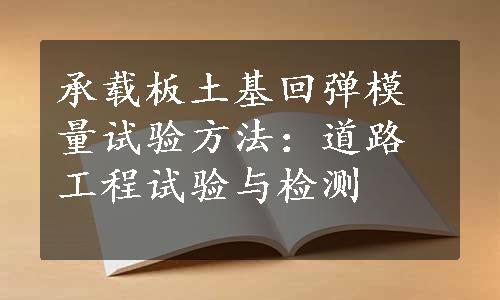 承载板土基回弹模量试验方法：道路工程试验与检测